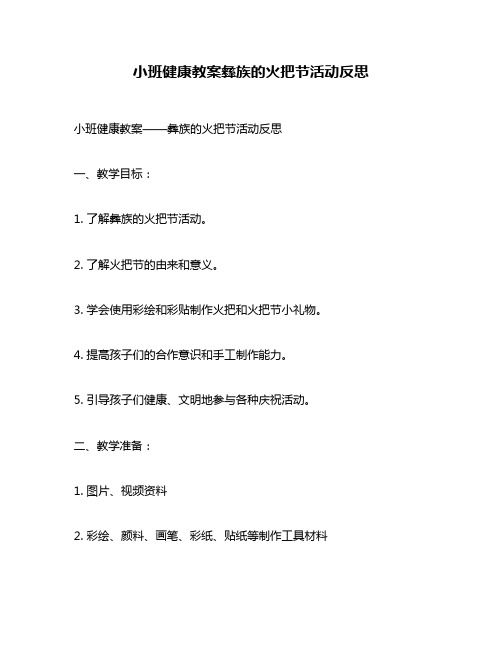 小班健康教案彝族的火把节活动反思

小班健康教案——彝族的火把节活动反思

一、教学目标：

1. 了解彝族的火把节活动。

2. 了解火把节的由来和意义。

3. 学会使用彩绘和彩贴制作火把和火把节小礼物。

4. 提高孩子们的合作意识和手工制作能力。

5. 引导孩子们健康、文明地参与各种庆祝活动。

二、教学准备：

1. 图片、视频资料

2. 彩绘、颜料、画笔、彩纸、贴纸等制作工具材料